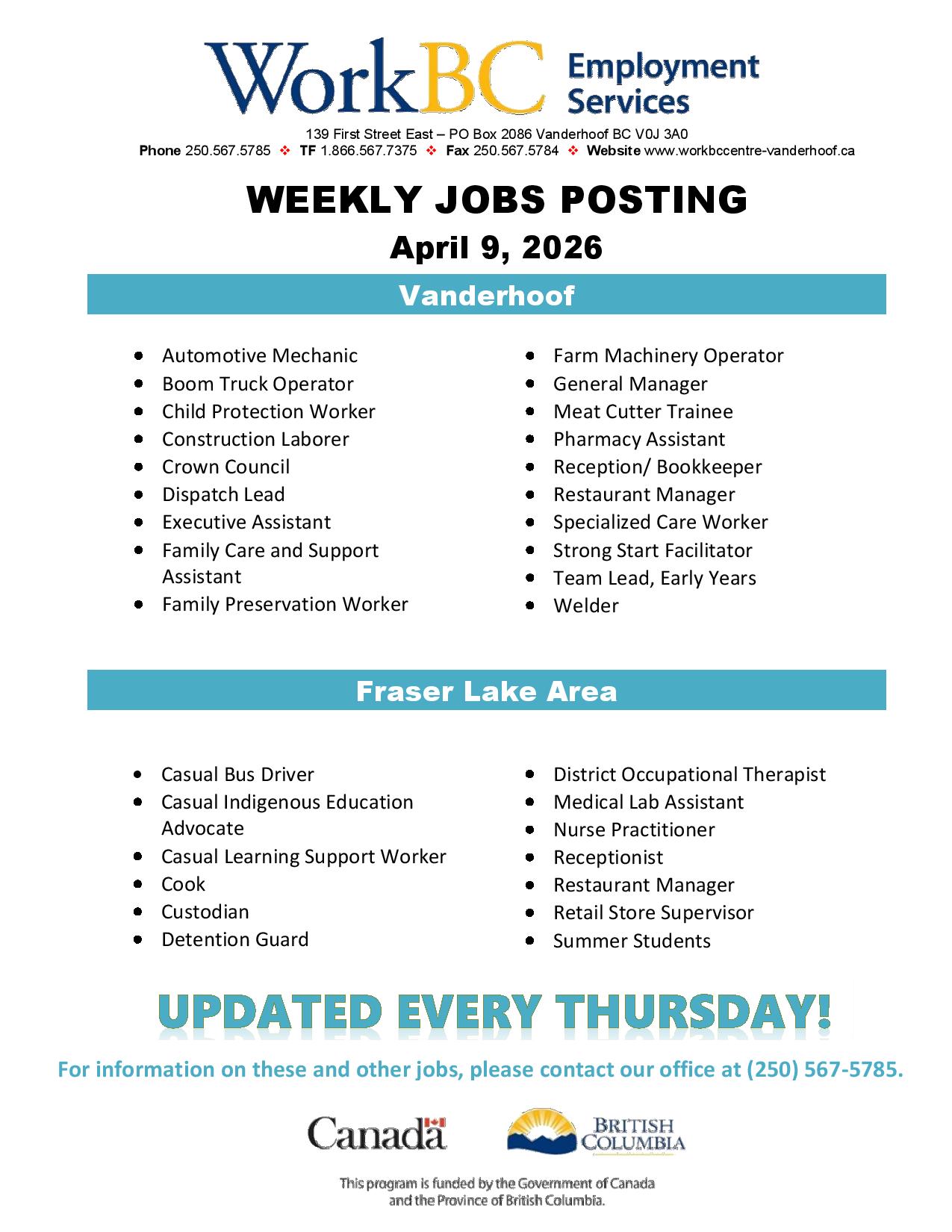 WorkBC Employment Services

139 First Street East – PO Box 2086 Vanderhoof BC V0J 3A0
Phone 250.567.5785 ❖ TF 1.866.567.7375 ❖ Fax 250.567.5784 ❖ Website www.workbccentre-vanderhoof.ca

WEEKLY JOBS POSTING

April 9, 2026

Vanderhoof

• Automotive Mechanic
• Boom Truck Operator
• Child Protection Worker
• Construction Laborer
• Crown Council
• Dispatch Lead
• Executive Assistant
• Family Care and Support Assistant
• Family Preservation Worker

• Farm Machinery Operator
• General Manager
• Meat Cutter Trainee
• Pharmacy Assistant
• Reception/ Bookkeeper
• Restaurant Manager
• Specialized Care Worker
• Strong Start Facilitator
• Team Lead, Early Years
• Welder

Fraser Lake Area

• Casual Bus Driver
• Casual Indigenous Education Advocate
• Casual Learning Support Worker
• Cook
• Custodian
• Detention Guard

• District Occupational Therapist
• Medical Lab Assistant
• Nurse Practitioner
• Receptionist
• Restaurant Manager
• Retail Store Supervisor
• Summer Students

UPDATED EVERY THURSDAY!

For information on these and other jobs, please contact our office at (250) 567-5785.

Canada

BRITISH COLUMBIA

This program is funded by the Government of Canada and the Province of British Columbia.